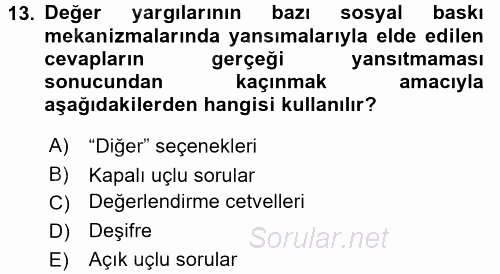 13. Değer yargılarının bazı sosyal baskı mekanizmalarında yansımalarıyla elde edilen cevapların gerçeği yansıtmaması sonucundan kaçınmak amacıyla aşağıdakilerden hangisi kullanılır?

A) “Diğer” seçenekleri
B) Kapalı uçlu sorular
C) Değerlendirme cetvelleri
D) Deşifre
E) Açık uçlu sorular

Sorular.net